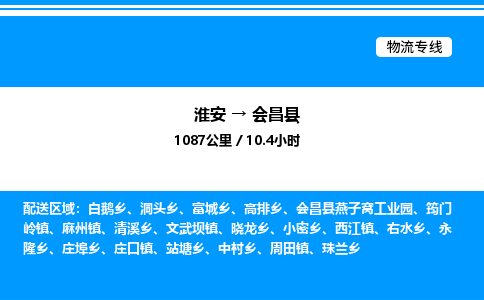 物流专线

淮安 → 会昌县

1087公里 / 10.4小时

配送区域：白鹅乡、洞头乡、富城乡、高排乡、会昌县燕子窝工业园、筠门岭镇、麻州镇、清溪乡、文武坝镇、晓龙乡、小密乡、西江镇、右水乡、永隆乡、庄埠乡、庄口镇、站塘乡、中村乡、周田镇、珠兰乡